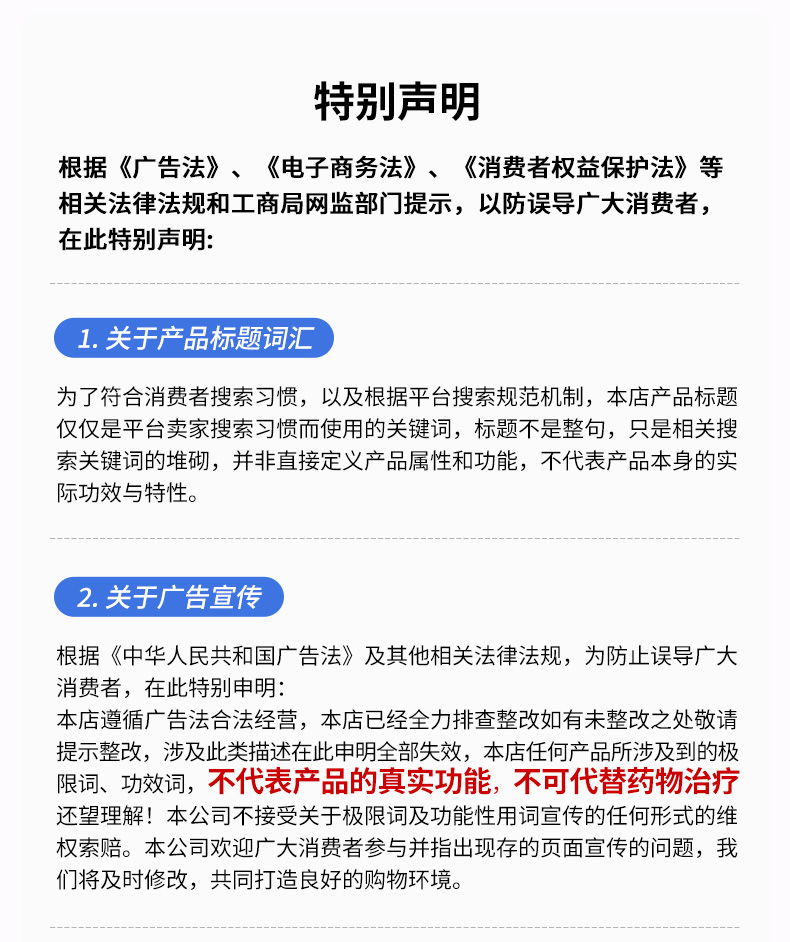 特别声明

根据《广告法》、《电子商务法》、《消费者权益保护法》等相关法律法规和工商局网监部门提示，以防误导广大消费者，在此特别声明:

1. 关于产品标题词汇

为了符合消费者搜索习惯，以及根据平台搜索规范机制，本店产品标题仅仅是平台卖家搜索习惯而使用的关键词，标题不是整句，只是相关搜索关键词的堆砌，并非直接定义产品属性和功能，不代表产品本身的实际功效与特性。

2. 关于广告宣传

根据《中华人民共和国广告法》及其他相关法律法规，为防止误导广大消费者，在此特别申明:
本店遵循广告法合法经营，本店已经全力排查整改如有未整改之处敬请提示整改，涉及此类描述在此申明全部失效，本店任何产品所涉及到的极限词、功效词，不代表产品的真实功能，不可代替药物治疗还望理解！本公司不接受关于极限词及功能性用词宣传的任何形式的维权索赔。本公司欢迎广大消费者参与并指出现存的页面宣传的问题，我们将及时修改，共同打造良好的购物环境。